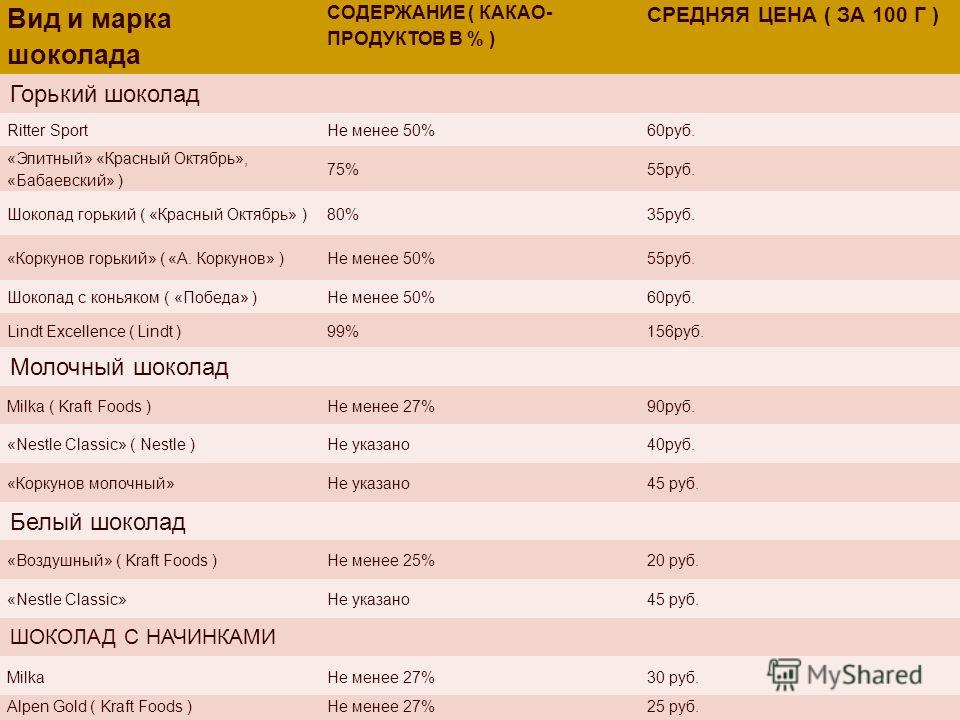 | Вид и марка шоколада | СОДЕРЖАНИЕ ( КАКАО-ПРОДУКТОВ В % ) | СРЕДНЯЯ ЦЕНА ( ЗА 100 Г ) |
|---|---|---|
| Горький шоколад | | |
| Ritter Sport | Не менее 50% | 60руб. |
| «Элитный» «Красный Октябрь», «Бабаевский» ) | 75% | 55руб. |
| Шоколад горький ( «Красный Октябрь» ) | 80% | 35руб. |
| «Коркунов горький» ( «А. Коркунов» ) | Не менее 50% | 55руб. |
| Шоколад с коньяком ( «Победа» ) | Не менее 50% | 60руб. |
| Lindt Excellence ( Lindt ) | 99% | 156руб. |
| Молочный шоколад | | |
| Milka ( Kraft Foods ) | Не менее 27% | 90руб. |
| «Nestle Classic» ( Nestle ) | Не указано | 40руб. |
| «Коркунов молочный» | Не указано | 45 руб. |
| Белый шоколад | | |
| «Воздушный» ( Kraft Foods ) | Не менее 25% | 20 руб. |
| «Nestle Classic» | Не указано | 45 руб. |
| ШОКОЛАД С НАЧИНКАМИ | | |
| Milka | Не менее 27% | 30 руб. |
| Alpen Gold ( Kraft Foods ) | Не менее 27% | 25 руб. |

MyShared